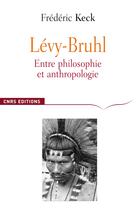 Frédéric Keck

Lévy-Bruhl

Entre philosophie et anthropologie

CNRS EDITIONS